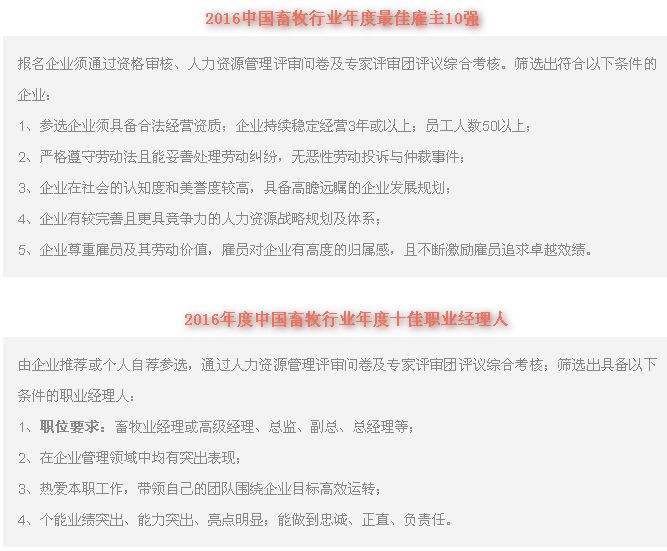 2016中国畜牧行业年度最佳雇主10强

报名企业须通过资格审核、人力资源管理评审问卷及专家评审团评议综合考核。筛选出符合以下条件的企业：

1、参选企业须具备合法经营资质；企业持续稳定经营3年或以上；员工人数50以上；

2、严格遵守劳动法且能妥善处理劳动纠纷，无恶性劳动投诉与仲裁事件；

3、企业在社会的认知度和美誉度较高，具备高瞻远瞩的企业发展规划；

4、企业有较完善且更具竞争力的人力资源战略规划及体系；

5、企业尊重雇员及其劳动价值，雇员对企业有高度的归属感，且不断激励雇员追求卓越效绩。

2016年度中国畜牧行业年度十佳职业经理人

由企业推荐或个人自荐参选，通过人力资源管理评审问卷及专家评审团评议综合考核；筛选出具备以下条件的职业经理人：

1、职位要求：畜牧业经理或高级经理、总监、副总、总经理等；

2、在企业管理领域中均有突出表现；

3、热爱本职工作，带领自己的团队围绕企业目标高效运转；

4、个能业绩突出、能力突出、亮点明显；能做到忠诚、正直、负责任。